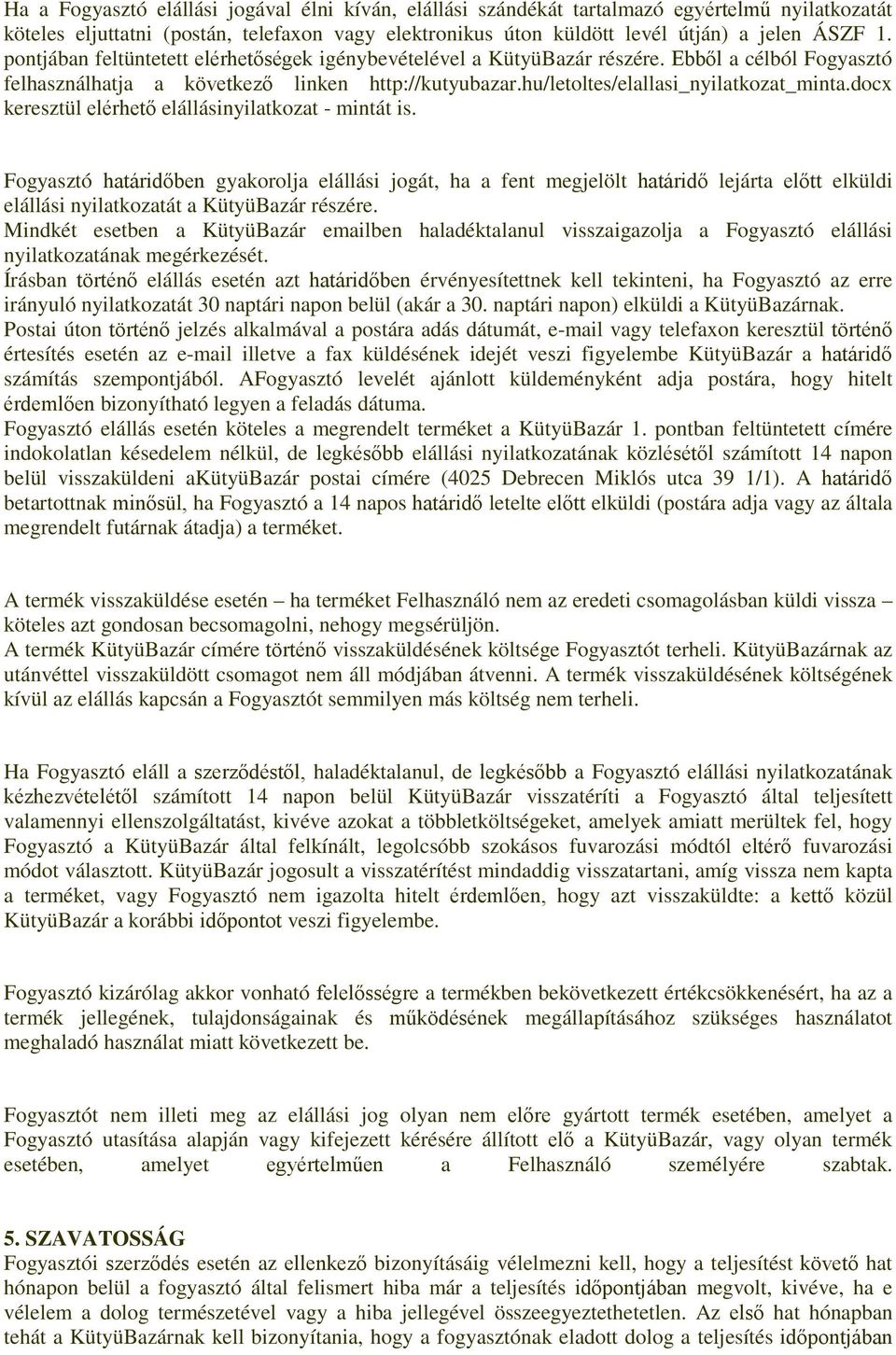 Ha a Fogyasztó elállási jogával élni kíván, elállási szándékát tartalmazó egyértelmű nyilatkozatát köteles eljuttatni (postán, telefaxon vagy elektronikus úton küldött levél útján) a jelen ÁSZF 1. pontjában feltüntetett elérhetőségek igénybevételével a KütyüBazár részére. Ebből a célból Fogyasztó felhasználhatja a következő linken http://kutyubazar.hu/letoltes/elallasi_nyilatkozat_minta.docx keresztül elérhető elállásinyilatkozat - mintát is.

Fogyasztó határidőben gyakorolja elállási jogát, ha a fent megjelölt határidő lejárta előtt elküldi elállási nyilatkozatát a KütyüBazár részére.
Mindkét esetben a KütyüBazár emailben haladéktalanul visszaigazolja a Fogyasztó elállási nyilatkozatának megérkezését.
Írásban történő elállás esetén azt határidőben érvényesítettnek kell tekinteni, ha Fogyasztó az erre irányuló nyilatkozatát 30 naptári napon belül (akár a 30. naptári napon) elküldi a KütyüBazárnak.
Postai úton történő jelzés alkalmával a postára adás dátumát, e-mail vagy telefaxon keresztül történő értesítés esetén az e-mail illetve a fax küldésének idejét veszi figyelembe KütyüBazár a határidő számítás szempontjából. AFogyasztó levelét ajánlott küldeményként adja postára, hogy hitelt érdemlően bizonyítható legyen a feladás dátuma.
Fogyasztó elállás esetén köteles a megrendelt terméket a KütyüBazár 1. pontban feltüntetett címére indokolatlan késedelem nélkül, de legkésőbb elállási nyilatkozatának közlésétől számított 14 napon belül visszaküldeni aKütyüBazár postai címére (4025 Debrecen Miklós utca 39 1/1). A határidő betartottnak minősül, ha Fogyasztó a 14 napos határidő letelte előtt elküldi (postára adja vagy az általa megrendelt futárnak átadja) a terméket.

A termék visszaküldése esetén – ha terméket Felhasználó nem az eredeti csomagolásban küldi vissza – köteles azt gondosan becsomagolni, nehogy megsérüljön.
A termék KütyüBazár címére történő visszaküldésének költsége Fogyasztót terheli. KütyüBazárnak az utánvéttel visszaküldött csomagot nem áll módjában átvenni. A termék visszaküldésének költségének kívül az elállás kapcsán a Fogyasztót semmilyen más költség nem terheli.

Ha Fogyasztó eláll a szerződéstől, haladéktalanul, de legkésőbb a Fogyasztó elállási nyilatkozatának kézhezvételétől számított 14 napon belül KütyüBazár visszatéríti a Fogyasztó által teljesített valamennyi ellenszolgáltatást, kivéve azokat a többletköltségeket, amelyek amiatt merültek fel, hogy Fogyasztó a KütyüBazár által felkínált, legolcsóbb szokásos fuvarozási módtól eltérő fuvarozási módot választott. KütyüBazár jogosult a visszatérítést mindaddig visszatartani, amíg vissza nem kapta a terméket, vagy Fogyasztó nem igazolta hitelt érdemlően, hogy azt visszaküldte: a kettő közül KütyüBazár a korábbi időpontot veszi figyelembe.

Fogyasztó kizárólag akkor vonható felelősségre a termékben bekövetkezett értékcsökkenésért, ha az a termék jellegének, tulajdonságainak és működésének megállapításához szükséges használatot meghaladó használat miatt következett be.

Fogyasztót nem illeti meg az elállási jog olyan nem előre gyártott termék esetében, amelyet a Fogyasztó utasítása alapján vagy kifejezett kérésére állított elő a KütyüBazár, vagy olyan termék esetében, amelyet egyértelműen a Felhasználó személyére szabtak.

5. SZAVATOSSÁG
Fogyasztói szerződés esetén az ellenkező bizonyításáig vélelmezni kell, hogy a teljesítést követő hat hónapon belül a fogyasztó által felismert hiba már a teljesítés időpontjában megvolt, kivéve, ha e vélelem a dolog természetével vagy a hiba jellegével összeegyeztethetetlen. Az első hat hónapban tehát a KütyüBazárnak kell bizonyítania, hogy a fogyasztónak eladott dolog a teljesítés időpontjában